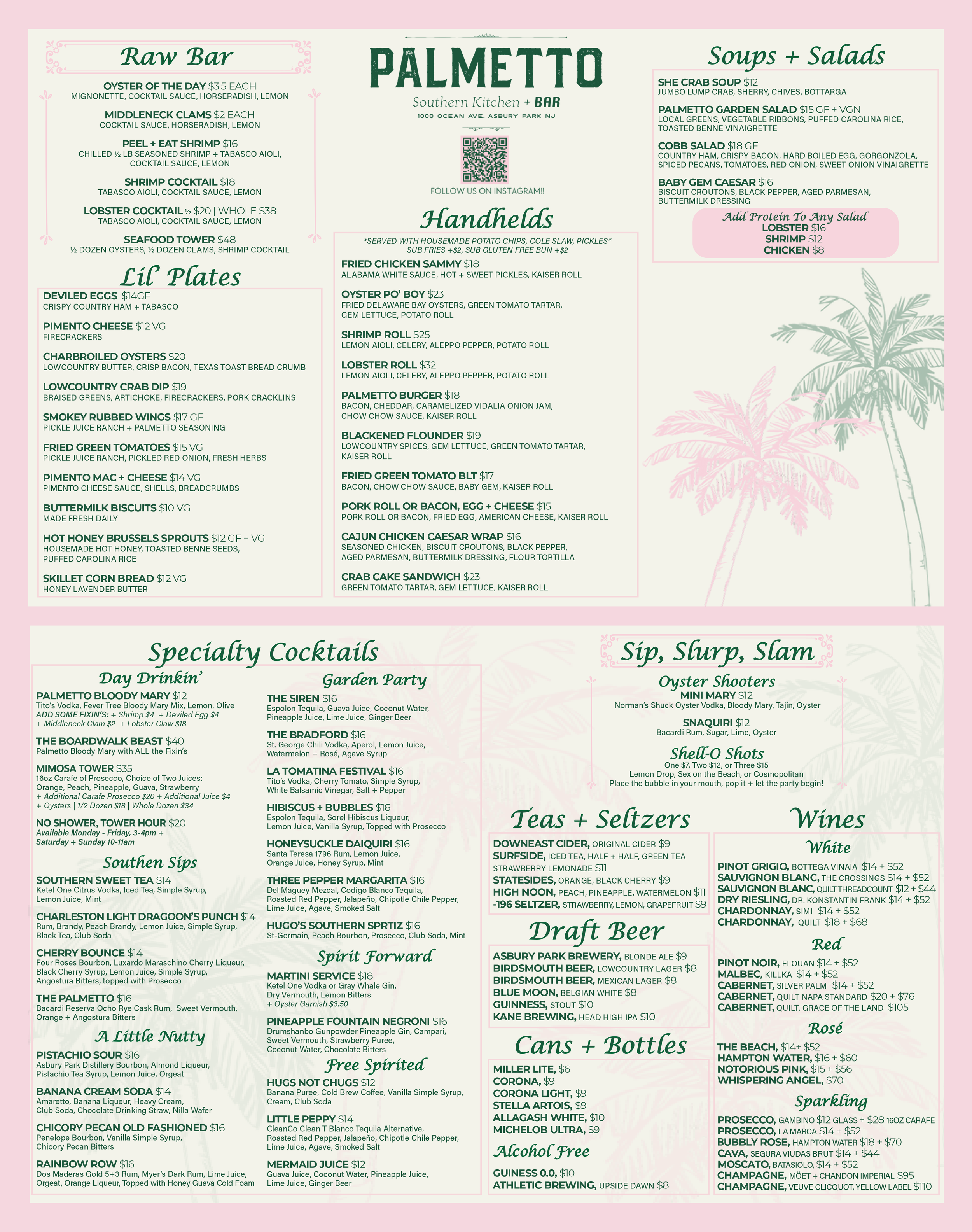 Raw Bar

OYSTER OF THE DAY $3.5 EACH
MIGNONETTE, COCKTAIL SAUCE, HORSERADISH, LEMON

MIDDLENECK CLAMS $2 EACH
COCKTAIL SAUCE, HORSERADISH, LEMON

PEEL + EAT SHRIMP $16
CHILLED ½ LB SEASONED SHRIMP + TABASCO AIOLI, COCKTAIL SAUCE, LEMON

SHRIMP COCKTAIL $18
TABASCO AIOLI, COCKTAIL SAUCE, LEMON

LOBSTER COCKTAIL ½ $20 | WHOLE $38
TABASCO AIOLI, COCKTAIL SAUCE, LEMON

SEAFOOD TOWER $48
½ DOZEN OYSTERS, ½ DOZEN CLAMS, SHRIMP COCKTAIL

Lil' Plates

DEVILED EGGS $14GF
CRISPY COUNTRY HAM + TABASCO

PIMENTO CHEESE $12 VG
FIRECRACKERS

CHARBROILED OYSTERS $20
LOWCOUNTRY BUTTER, CRISP BACON, TEXAS TOAST BREAD CRUMB

LOWCOUNTRY CRAB DIP $19
BRAISED GREENS, ARTICHOKE, FIRECRACKERS, PORK CRACKLINS

SMOKEY RUBBED WINGS $17 GF
PICKLE JUICE RANCH + PALMETTO SEASONING

FRIED GREEN TOMATOES $15 VG
PICKLE JUICE RANCH, PICKLED RED ONION, FRESH HERBS

PIMENTO MAC + CHEESE $14 VG
PIMENTO CHEESE SAUCE, SHELLS, BREADCRUMBS

BUTTERMILK BISCUITS $10 VG
MADE FRESH DAILY

HOT HONEY BRUSSELS SPROUTS $12 GF + VG
HOUSEMADE HOT HONEY, TOASTED BENNE SEEDS, PUFFED CAROLINA RICE

SKILLET CORN BREAD $12 VG
HONEY LAVENDER BUTTER

PALMETTO
Southern Kitchen + BAR
1000 OCEAN AVE. ASBURY PARK NJ
FOLLOW US ON INSTAGRAM!!

Handhelds

*SERVED WITH HOUSEMADE POTATO CHIPS, COLE SLAW, PICKLES*
SUB FRIES +$2, SUB GLUTEN FREE BUN +$2

FRIED CHICKEN SAMMY $18
ALABAMA WHITE SAUCE, HOT + SWEET PICKLES, KAISER ROLL

OYSTER PO' BOY $23
FRIED DELAWARE BAY OYSTERS, GREEN TOMATO TARTAR, GEM LETTUCE, POTATO ROLL

SHRIMP ROLL $25
LEMON AIOLI, CELERY, ALEPPO PEPPER, POTATO ROLL

LOBSTER ROLL $32
LEMON AIOLI, CELERY, ALEPPO PEPPER, POTATO ROLL

PALMETTO BURGER $18
BACON, CHEDDAR, CARAMELIZED VIDALIA ONION JAM, CHOW CHOW SAUCE, KAISER ROLL

BLACKENED FLOUNDER $19
LOWCOUNTRY SPICES, GEM LETTUCE, GREEN TOMATO TARTAR, KAISER ROLL

FRIED GREEN TOMATO BLT $17
BACON, CHOW CHOW SAUCE, BABY GEM, KAISER ROLL

PORK ROLL OR BACON, EGG + CHEESE $15
PORK ROLL OR BACON, FRIED EGG, AMERICAN CHEESE, KAISER ROLL

CAJUN CHICKEN CAESAR WRAP $16
SEASONED CHICKEN, BISCUIT CROUTONS, BLACK PEPPER, AGED PARMESAN, BUTTERMILK DRESSING, FLOUR TORTILLA

CRAB CAKE SANDWICH $23
GREEN TOMATO TARTAR, GEM LETTUCE, KAISER ROLL

Soups + Salads

SHE CRAB SOUP $12
JUMBO LUMP CRAB, SHERRY, CHIVES, BOTTARGA

PALMETTO GARDEN SALAD $15 GF + VGN
LOCAL GREENS, VEGETABLE RIBBONS, PUFFED CAROLINA RICE, TOASTED BENNE VINAIGRETTE

COBB SALAD $18 GF
COUNTRY HAM, CRISPY BACON, HARD BOILED EGG, GORGONZOLA, SPICED PECANS, TOMATOES, RED ONION, SWEET ONION VINAIGRETTE

BABY GEM CAESAR $16
BISCUIT CROUTONS, BLACK PEPPER, AGED PARMESAN, BUTTERMILK DRESSING

Add Protein To Any Salad
LOBSTER $16
SHRIMP $12
CHICKEN $8

Specialty Cocktails

Day Drinkin'

PALMETTO BLOODY MARY $12
Tito's Vodka, Fever Tree Bloody Mary Mix, Lemon, Olive
ADD SOME FIXIN'S: + Shrimp $4 + Deviled Egg $4 + Middleneck Clam $2 + Lobster Claw $18

THE BOARDWALK BEAST $40
Palmetto Bloody Mary with ALL the Fixin's

MIMOSA TOWER $35
16oz Carafe of Prosecco, Choice of Two Juices: Orange, Peach, Pineapple, Guava, Strawberry
+ Additional Carafe Prosecco $20 + Additional Juice $4
+ Oysters | 1/2 Dozen $18 | Whole Dozen $34

NO SHOWER, TOWER HOUR $20
Available Monday - Friday, 3-4pm + Saturday + Sunday 10-11am

Southen Sips

SOUTHERN SWEET TEA $14
Ketel One Citrus Vodka, Iced Tea, Simple Syrup, Lemon Juice, Mint

CHARLESTON LIGHT DRAGOON'S PUNCH $14
Rum, Brandy, Peach Brandy, Lemon Juice, Simple Syrup, Black Tea, Club Soda

CHERRY BOUNCE $14
Four Roses Bourbon, Luxardo Maraschino Cherry Liqueur, Black Cherry Syrup, Lemon Juice, Simple Syrup, Angostura Bitters, topped with Prosecco

THE PALMETTO $16
Bacardi Reserva Ocho Rye Cask Rum, Sweet Vermouth, Orange + Angostura Bitters

A Little Nutty

PISTACHIO SOUR $16
Asbury Park Distillery Bourbon, Almond Liqueur, Pistachio Tea Syrup, Lemon Juice, Orgeat

BANANA CREAM SODA $14
Amaretto, Banana Liqueur, Heavy Cream, Club Soda, Chocolate Drinking Straw, Nilla Wafer

CHICORY PECAN OLD FASHIONED $16
Penelope Bourbon, Vanilla Simple Syrup, Chicory Pecan Bitters

RAINBOW ROW $16
Dos Maderas Gold 5+3 Rum, Myer's Dark Rum, Lime Juice, Orgeat, Orange Liqueur, Topped with Honey Guava Cold Foam

Garden Party

THE SIREN $16
Espolon Tequila, Guava Juice, Coconut Water, Pineapple Juice, Lime Juice, Ginger Beer

THE BRADFORD $16
St. George Chili Vodka, Aperol, Lemon Juice, Watermelon + Rosé, Agave Syrup

LA TOMATINA FESTIVAL $16
Tito's Vodka, Cherry Tomato, Simple Syrup, White Balsamic Vinegar, Salt + Pepper

HIBISCUS + BUBBLES $16
Espolon Tequila, Sorel Hibiscus Liqueur, Lemon Juice, Vanilla Syrup, Topped with Prosecco

HONEYSUCKLE DAIQUIRI $16
Santa Teresa 1796 Rum, Lemon Juice, Orange Juice, Honey Syrup, Mint

THREE PEPPER MARGARITA $16
Del Maguey Mezcal, Codigo Blanco Tequila, Roasted Red Pepper, Jalapeño, Chipotle Chile Pepper, Lime Juice, Agave, Smoked Salt

HUGO'S SOUTHERN SPRTIZ $16
St-Germain, Peach Bourbon, Prosecco, Club Soda, Mint

Spirit Forward

MARTINI SERVICE $18
Ketel One Vodka or Gray Whale Gin, Dry Vermouth, Lemon Bitters
+ Oyster Garnish $3.50

PINEAPPLE FOUNTAIN NEGRONI $16
Drumshanbo Gunpowder Pineapple Gin, Campari, Sweet Vermouth, Strawberry Puree, Coconut Water, Chocolate Bitters

Free Spirited

HUGS NOT CHUGS $12
Banana Puree, Cold Brew Coffee, Vanilla Simple Syrup, Cream, Club Soda

LITTLE PEPPY $14
CleanCo Clean T Blanco Tequila Alternative, Roasted Red Pepper, Jalapeño, Chipotle Chile Pepper, Lime Juice, Agave, Smoked Salt

MERMAID JUICE $12
Guava Juice, Coconut Water, Pineapple Juice, Lime Juice, Ginger Beer

Sip, Slurp, Slam

Oyster Shooters
MINI MARY $12
Norman's Shuck Oyster Vodka, Bloody Mary, Tajín, Oyster

SNAQUIRI $12
Bacardi Rum, Sugar, Lime, Oyster

Shell-O Shots
One $7, Two $12, or Three $15
Lemon Drop, Sex on the Beach, or Cosmopolitan
Place the bubble in your mouth, pop it + let the party begin!

Teas + Seltzers

DOWNEAST CIDER, ORIGINAL CIDER $9
SURFSIDE, ICED TEA, HALF + HALF, GREEN TEA STRAWBERRY LEMONADE $11
STATESIDES, ORANGE, BLACK CHERRY $9
HIGH NOON, PEACH, PINEAPPLE, WATERMELON $11
-196 SELTZER, STRAWBERRY, LEMON, GRAPEFRUIT $9

Draft Beer

ASBURY PARK BREWERY, BLONDE ALE $9
BIRDSMOUTH BEER, LOWCOUNTRY LAGER $8
BIRDSMOUTH BEER, MEXICAN LAGER $8
BLUE MOON, BELGIAN WHITE $8
GUINNESS, STOUT $10
KANE BREWING, HEAD HIGH IPA $10

Cans + Bottles

MILLER LITE, $6
CORONA, $9
CORONA LIGHT, $9
STELLA ARTOIS, $9
ALLAGASH WHITE, $10
MICHELOB ULTRA, $9

Alcohol Free

GUINESS 0.0, $10
ATHLETIC BREWING, UPSIDE DAWN $8

Wines

White
PINOT GRIGIO, BOTTEGA VINAIA $14 + $52
SAUVIGNON BLANC, THE CROSSINGS $14 + $52
SAUVIGNON BLANC, QUILT THREADCOUNT $12 + $44
DRY RIESLING, DR. KONSTANTIN FRANK $14 + $52
CHARDONNAY, SIMI $14 + $52
CHARDONNAY, QUILT $18 + $68

Red
PINOT NOIR, ELOUAN $14 + $52
MALBEC, KILLKA $14 + $52
CABERNET, SILVER PALM $14 + $52
CABERNET, QUILT NAPA STANDARD $20 + $76
CABERNET, QUILT, GRACE OF THE LAND $105

Rosé
THE BEACH, $14+ $52
HAMPTON WATER, $16 + $60
NOTORIOUS PINK, $15 + $56
WHISPERING ANGEL, $70

Sparkling
PROSECCO, GAMBINO $12 GLASS + $28 16OZ CARAFE
PROSECCO, LA MARCA $14 + $52
BUBBLY ROSE, HAMPTON WATER $18 + $70
CAVA, SEGURA VIUDAS BRUT $14 + $44
MOSCATO, BATASIOLO, $14 + $52
CHAMPAGNE, MÖET + CHANDON IMPERIAL $95
CHAMPAGNE, VEUVE CLICQUOT, YELLOW LABEL $110